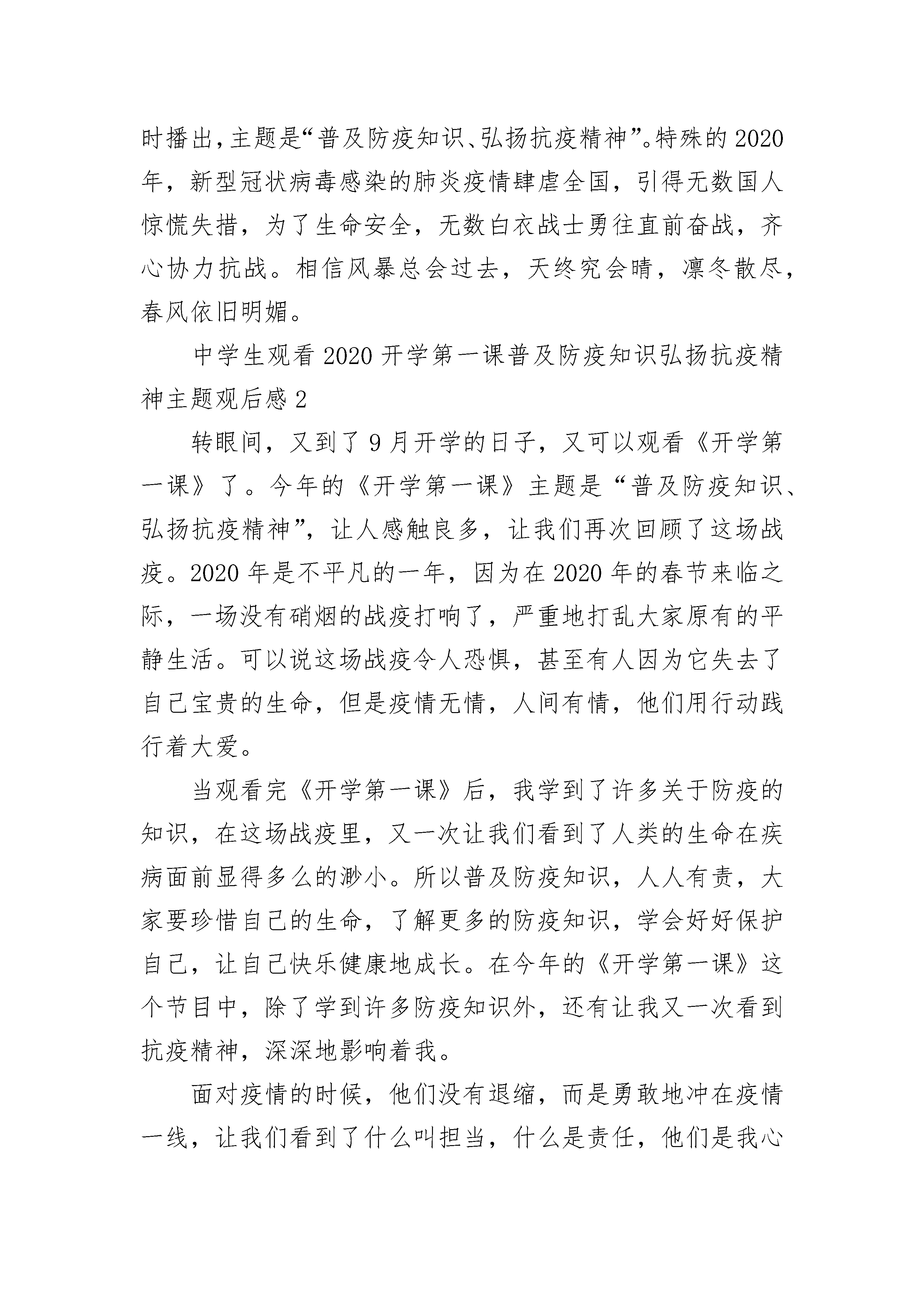 时播出，主题是“普及防疫知识、弘扬抗疫精神”。特殊的2020年，新型冠状病毒感染的肺炎疫情肆虐全国，引得无数国人惊慌失措，为了生命安全，无数白衣战士勇往直前奋战，齐心协力抗战。相信风暴总会过去，天终究会晴，凛冬散尽，春风依旧明媚。

中学生观看2020开学第一课普及防疫知识弘扬抗疫精神主题观后感2

转眼间，又到了9月开学的日子，又可以观看《开学第一课》了。今年的《开学第一课》主题是“普及防疫知识、弘扬抗疫精神”，让人感触良多，让我们再次回顾了这场战疫。2020年是不平凡的一年，因为在2020年的春节来临之际，一场没有硝烟的战疫打响了，严重地打乱大家原有的平静生活。可以说这场战疫令人恐惧，甚至有人因为它失去了自己宝贵的生命，但是疫情无情，人间有情，他们用行动践行着大爱。

当观看完《开学第一课》后，我学到了许多关于防疫的知识，在这场战疫里，又一次让我们看到了人类的生命在疾病面前显得多么的渺小。所以普及防疫知识，人人有责，大家要珍惜自己的生命，了解更多的防疫知识，学会好好保护自己，让自己快乐健康地成长。在今年的《开学第一课》这个节目中，除了学到许多防疫知识外，还有让我又一次看到抗疫精神，深深地影响着我。

面对疫情的时候，他们没有退缩，而是勇敢地冲在疫情一线，让我们看到了什么叫担当，什么是责任，他们是我心